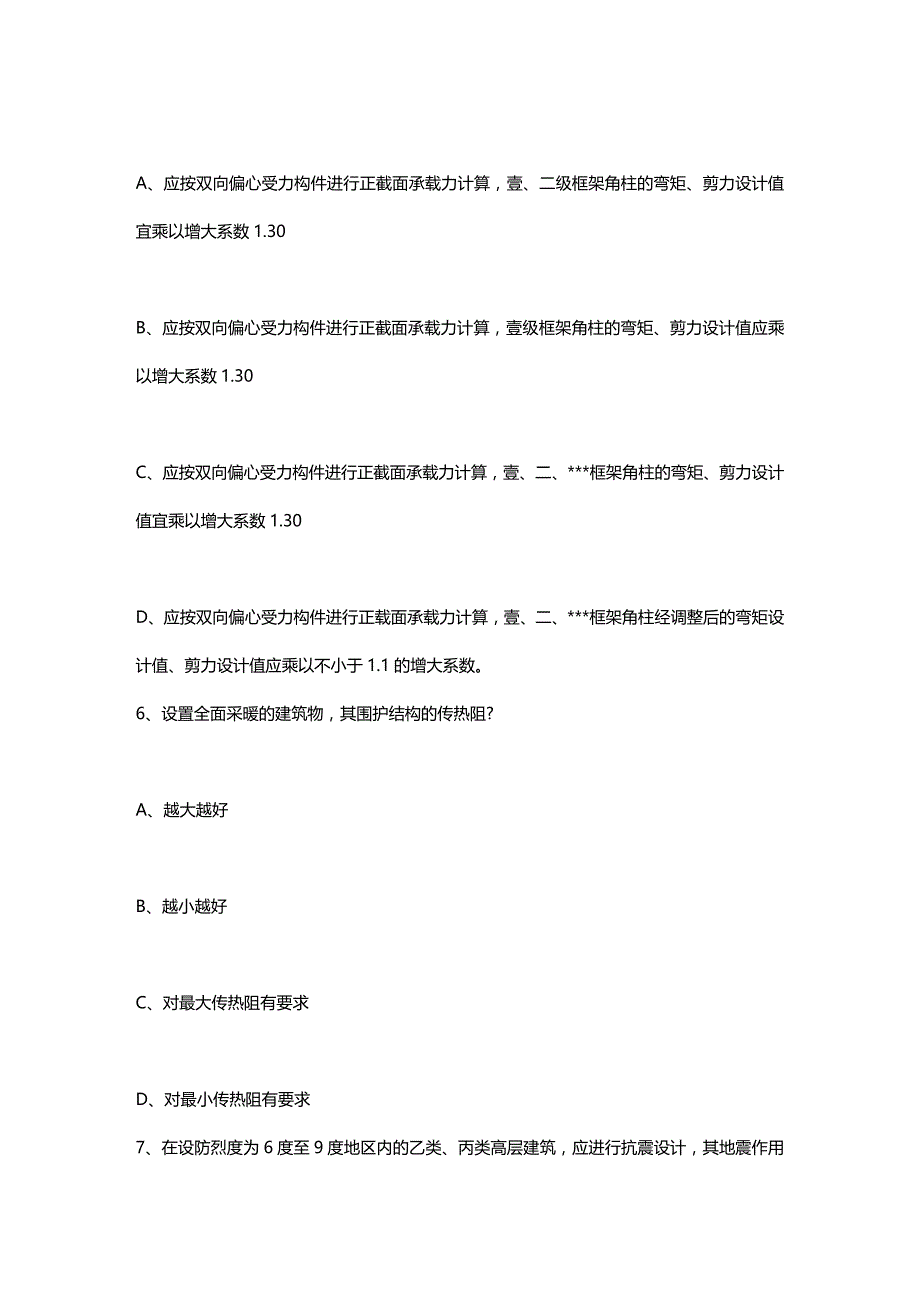 A、应按双向偏心受力构件进行正截面承载力计算，壹、二级框架角柱的弯矩、剪力设计值宜乘以增大系数 1.30

B、应按双向偏心受力构件进行正截面承载力计算，壹级框架角柱的弯矩、剪力设计值应乘以增大系数 1.30

C、应按双向偏心受力构件进行正截面承载力计算，壹、二、***框架角柱的弯矩、剪力设计值宜乘以增大系数 1.30

D、应按双向偏心受力构件进行正截面承载力计算，壹、二、***框架角柱经调整后的弯矩设计值、剪力设计值应乘以不小于 1.1 的增大系数。

6、设置全面采暖的建筑物，其围护结构的传热阻?

A、越大越好

B、越小越好

C、对最大传热阻有要求

D、对最小传热阻有要求

7、在设防烈度为 6 度至 9 度地区内的乙类、丙类高层建筑，应进行抗震设计，其地震作用